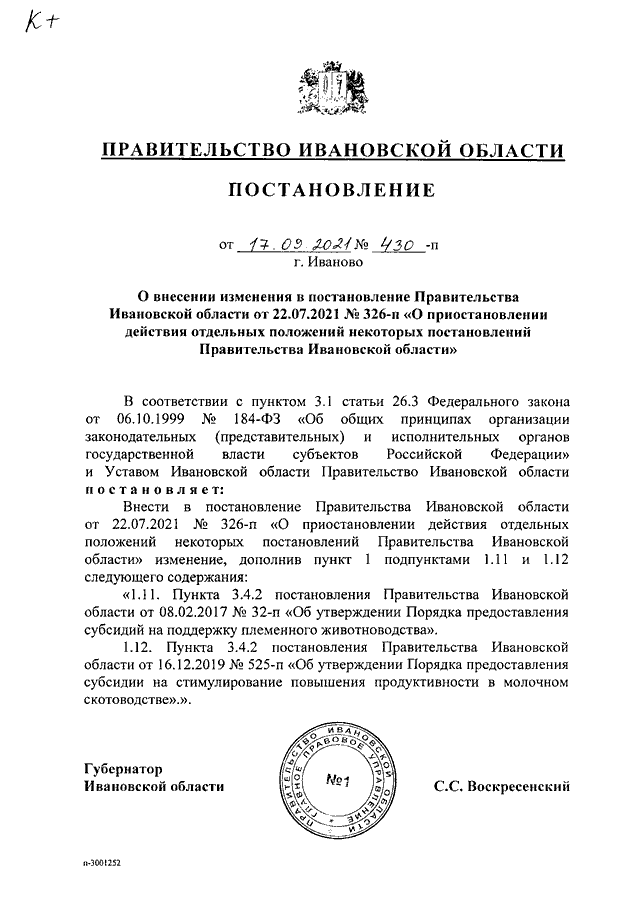 К+

ПРАВИТЕЛЬСТВО ИВАНОВСКОЙ ОБЛАСТИ

ПОСТАНОВЛЕНИЕ

от 17.09.2021 № 430 -п
г. Иваново

О внесении изменения в постановление Правительства Ивановской области от 22.07.2021 № 326-п «О приостановлении действия отдельных положений некоторых постановлений Правительства Ивановской области»

В соответствии с пунктом 3.1 статьи 26.3 Федерального закона от 06.10.1999 № 184-ФЗ «Об общих принципах организации законодательных (представительных) и исполнительных органов государственной власти субъектов Российской Федерации» и Уставом Ивановской области Правительство Ивановской области постановляет:

Внести в постановление Правительства Ивановской области от 22.07.2021 № 326-п «О приостановлении действия отдельных положений некоторых постановлений Правительства Ивановской области» изменение, дополнив пункт 1 подпунктами 1.11 и 1.12 следующего содержания:

«1.11. Пункта 3.4.2 постановления Правительства Ивановской области от 08.02.2017 № 32-п «Об утверждении Порядка предоставления субсидий на поддержку племенного животноводства».

1.12. Пункта 3.4.2 постановления Правительства Ивановской области от 16.12.2019 № 525-п «Об утверждении Порядка предоставления субсидии на стимулирование повышения продуктивности в молочном скотоводстве».».

Губернатор
Ивановской области

ПРАВИТЕЛЬСТВО ИВАНОВСКОЙ ОБЛАСТИ ГЛАВНОЕ ПРАВОВОЕ УПРАВЛЕНИЕ
№1

С.С. Воскресенский

п-3001252